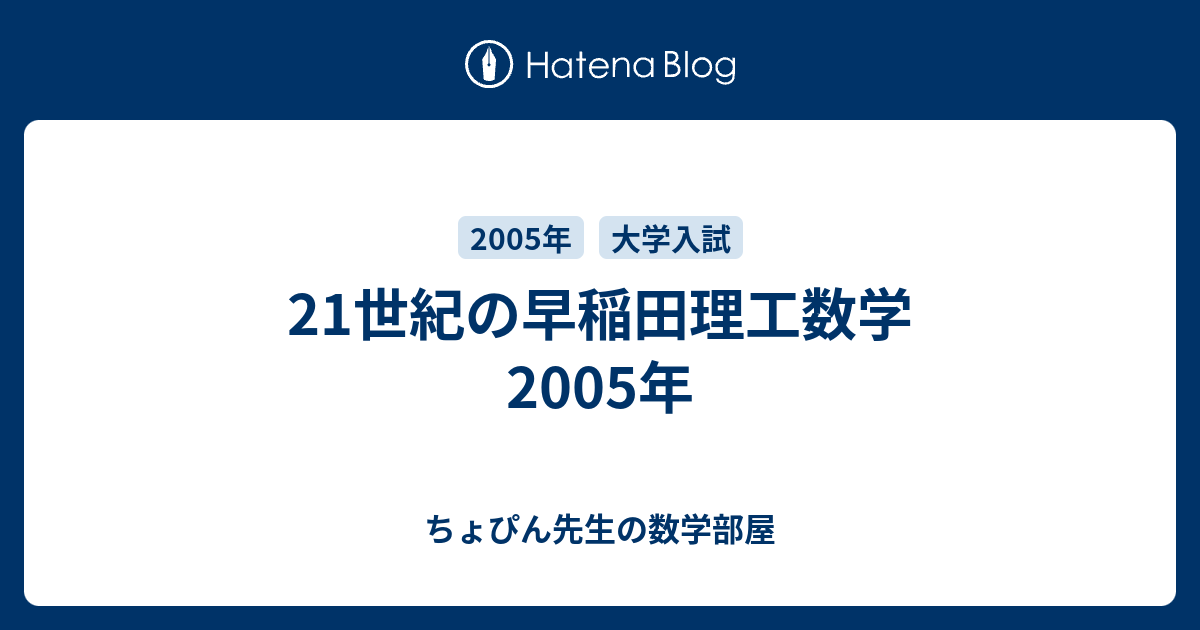 Hatena Blog

2005年 大学入試

21世紀の早稲田理工数学 2005年

ちょぴん先生の数学部屋